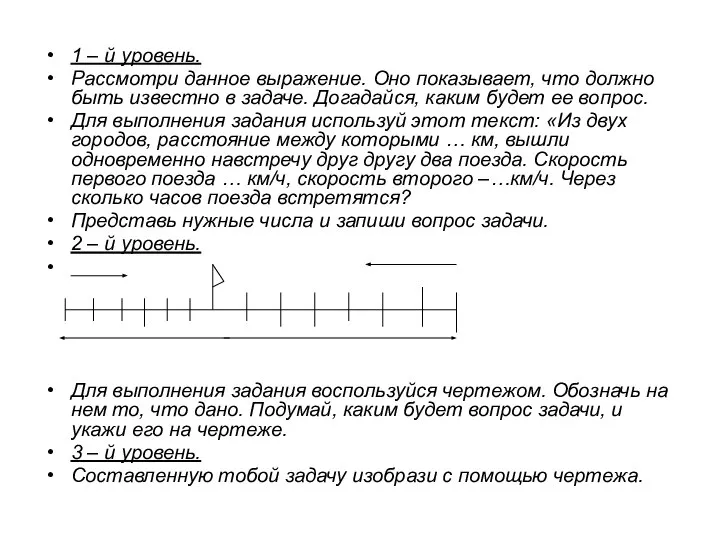 • 1 – й уровень.
• Рассмотри данное выражение. Оно показывает, что должно быть известно в задаче. Догадайся, каким будет ее вопрос.
• Для выполнения задания используй этот текст: «Из двух городов, расстояние между которыми … км, вышли одновременно навстречу друг другу два поезда. Скорость первого поезда … км/ч, скорость второго –…км/ч. Через сколько часов поезда встретятся?
• Представь нужные числа и запиши вопрос задачи.
• 2 – й уровень.
•

• Для выполнения задания воспользуйся чертежом. Обозначь на нем то, что дано. Подумай, каким будет вопрос задачи, и укажи его на чертеже.
• 3 – й уровень.
• Составленную тобой задачу изобрази с помощью чертежа.